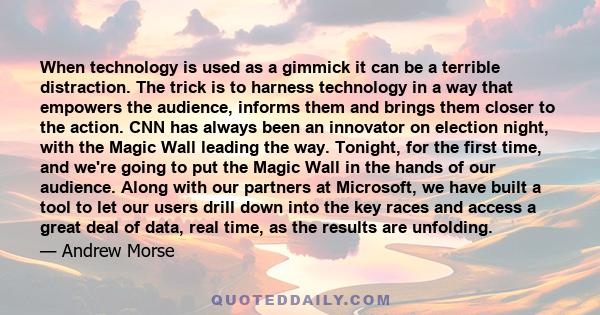 When technology is used as a gimmick it can be a terrible distraction. The trick is to harness technology in a way that empowers the audience, informs them and brings them closer to the action. CNN has always been an innovator on election night, with the Magic Wall leading the way. Tonight, for the first time, and we're going to put the Magic Wall in the hands of our audience. Along with our partners at Microsoft, we have built a tool to let our users drill down into the key races and access a great deal of data, real time, as the results are unfolding.

— Andrew Morse

QUOTEDDAILY.COM